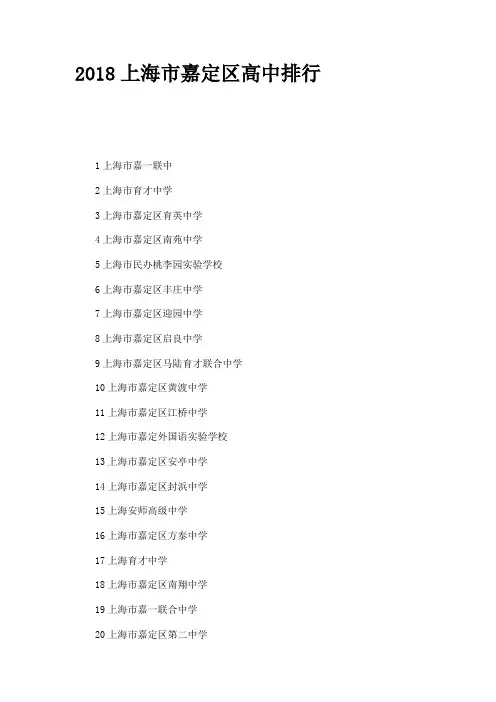 2018 上海市嘉定区高中排行

1 上海市嘉一联中

2 上海市育才中学

3 上海市嘉定区育英中学

4 上海市嘉定区南苑中学

5 上海市民办桃李园实验学校

6 上海市嘉定区丰庄中学

7 上海市嘉定区迎园中学

8 上海市嘉定区启良中学

9 上海市嘉定区马陆育才联合中学

10 上海市嘉定区黄渡中学

11 上海市嘉定区江桥中学

12 上海市嘉定外国语实验学校

13 上海市嘉定区安亭中学

14 上海市嘉定区封浜中学

15 上海安师高级中学

16 上海市嘉定区方泰中学

17 上海育才中学

18 上海市嘉定区南翔中学

19 上海市嘉一联合中学

20 上海市嘉定区第二中学